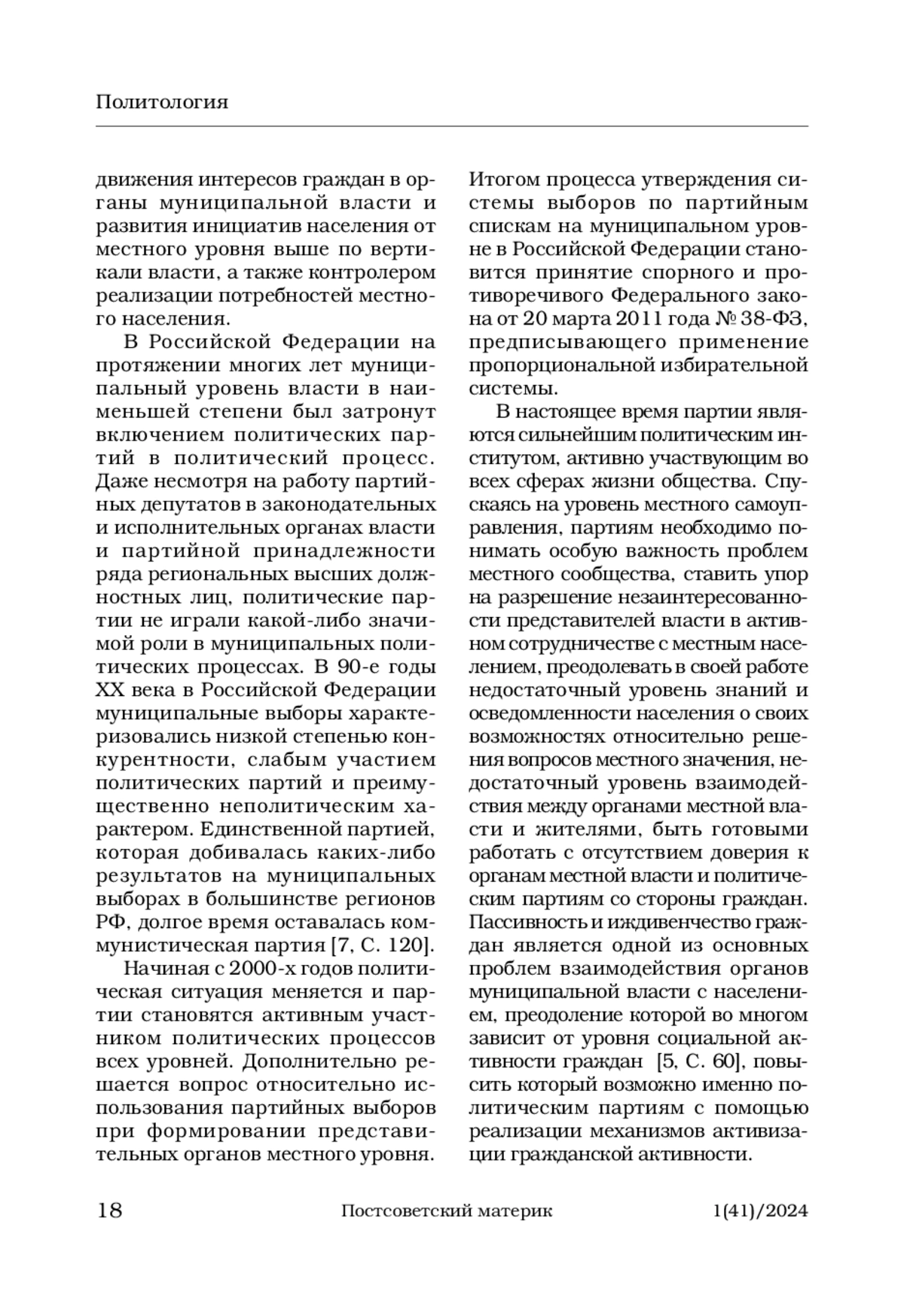 Политология

движения интересов граждан в органы муниципальной власти и развития инициатив населения от местного уровня выше по вертикали власти, а также контролером реализации потребностей местного населения.

В Российской Федерации на протяжении многих лет муниципальный уровень власти в наименьшей степени был затронут включением политических партий в политический процесс. Даже несмотря на работу партийных депутатов в законодательных и исполнительных органах власти и партийной принадлежности ряда региональных высших должностных лиц, политические партии не играли какой-либо значимой роли в муниципальных политических процессах. В 90-е годы XX века в Российской Федерации муниципальные выборы характеризовались низкой степенью конкурентности, слабым участием политических партий и преимущественно неполитическим характером. Единственной партией, которая добивалась каких-либо результатов на муниципальных выборах в большинстве регионов РФ, долгое время оставалась коммунистическая партия [7, С. 120].

Начиная с 2000-х годов политическая ситуация меняется и партии становятся активным участником политических процессов всех уровней. Дополнительно решается вопрос относительно использования партийных выборов при формировании представительных органов местного уровня. Итогом процесса утверждения системы выборов по партийным спискам на муниципальном уровне в Российской Федерации становится принятие спорного и противоречивого Федерального закона от 20 марта 2011 года № 38-ФЗ, предписывающего применение пропорциональной избирательной системы.

В настоящее время партии являются сильнейшим политическим институтом, активно участвующим во всех сферах жизни общества. Спускаясь на уровень местного самоуправления, партиям необходимо понимать особую важность проблем местного сообщества, ставить упор на разрешение незаинтересованности представителей власти в активном сотрудничестве с местным населением, преодолевать в своей работе недостаточный уровень знаний и осведомленности населения о своих возможностях относительно решения вопросов местного значения, недостаточный уровень взаимодействия между органами местной власти и жителями, быть готовыми работать с отсутствием доверия к органам местной власти и политическим партиям со стороны граждан. Пассивность и иждивенчество граждан является одной из основных проблем взаимодействия органов муниципальной власти с населением, преодоление которой во многом зависит от уровня социальной активности граждан [5, С. 60], повысить который возможно именно политическим партиям с помощью реализации механизмов активизации гражданской активности.

18 Постсоветский материк 1(41)/2024